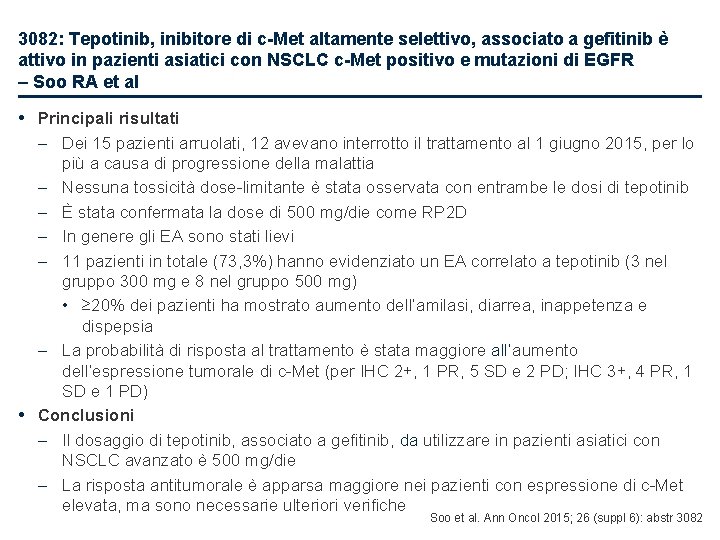 3082: Tepotinib, inibitore di c-Met altamente selettivo, associato a gefitinib è attivo in pazienti asiatici con NSCLC c-Met positivo e mutazioni di EGFR – Soo RA et al

• Principali risultati
– Dei 15 pazienti arruolati, 12 avevano interrotto il trattamento al 1 giugno 2015, per lo più a causa di progressione della malattia
– Nessuna tossicità dose-limitante è stata osservata con entrambe le dosi di tepotinib
– È stata confermata la dose di 500 mg/die come RP2D
– In genere gli EA sono stati lievi
– 11 pazienti in totale (73,3%) hanno evidenziato un EA correlato a tepotinib (3 nel gruppo 300 mg e 8 nel gruppo 500 mg)
• ≥20% dei pazienti ha mostrato aumento dell'amilasi, diarrea, inappetenza e dispepsia
– La probabilità di risposta al trattamento è stata maggiore all'aumento dell'espressione tumorale di c-Met (per IHC 2+, 1 PR, 5 SD e 2 PD; IHC 3+, 4 PR, 1 SD e 1 PD)
• Conclusioni
– Il dosaggio di tepotinib, associato a gefitinib, da utilizzare in pazienti asiatici con NSCLC avanzato è 500 mg/die
– La risposta antitumorale è apparsa maggiore nei pazienti con espressione di c-Met elevata, ma sono necessarie ulteriori verifiche

Soo et al. Ann Oncol 2015; 26 (suppl 6): abstr 3082